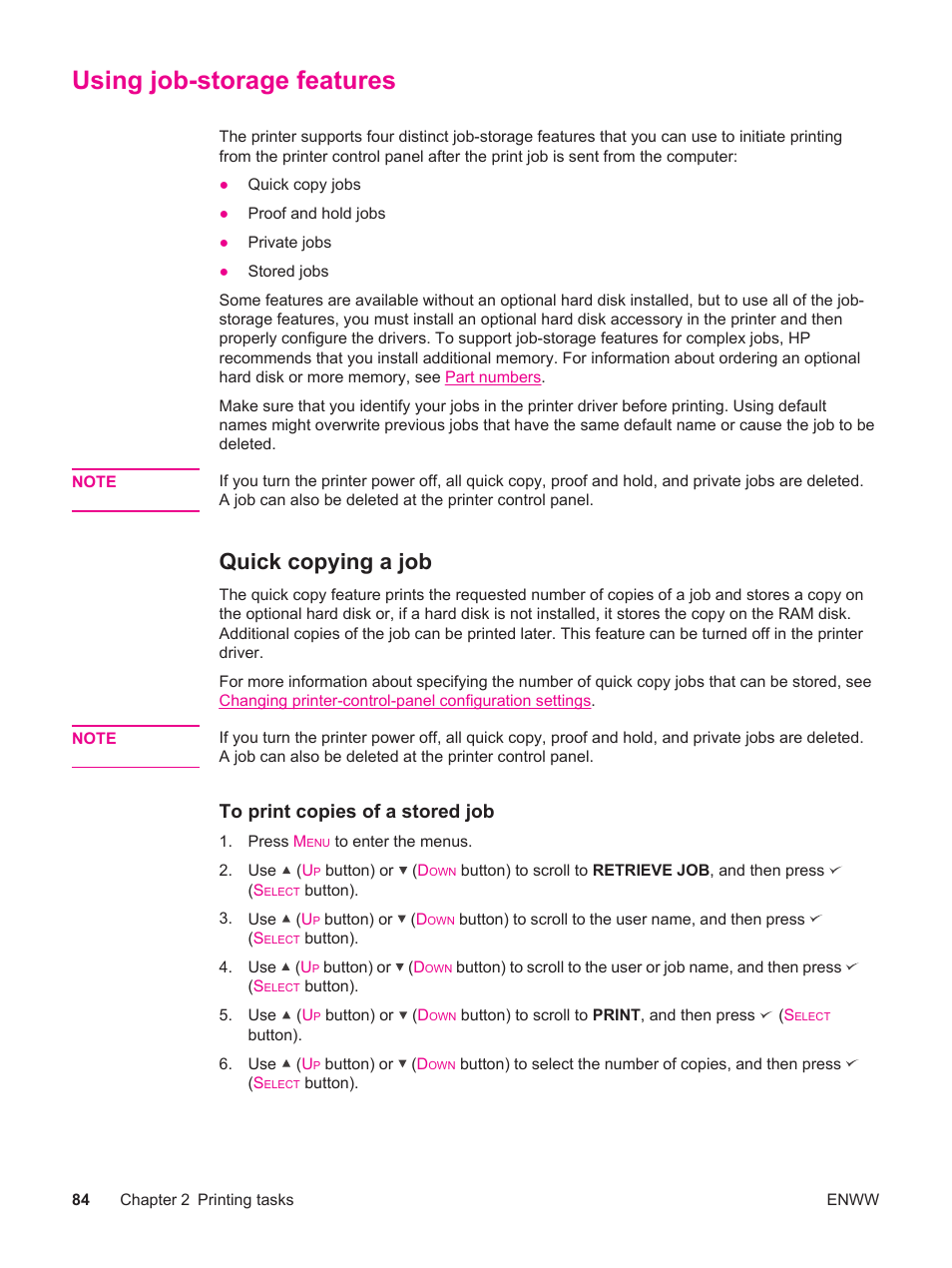 Using job-storage features

The printer supports four distinct job-storage features that you can use to initiate printing from the printer control panel after the print job is sent from the computer:

● Quick copy jobs
● Proof and hold jobs
● Private jobs
● Stored jobs

Some features are available without an optional hard disk installed, but to use all of the job-storage features, you must install an optional hard disk accessory in the printer and then properly configure the drivers. To support job-storage features for complex jobs, HP recommends that you install additional memory. For information about ordering an optional hard disk or more memory, see Part numbers.

Make sure that you identify your jobs in the printer driver before printing. Using default names might overwrite previous jobs that have the same default name or cause the job to be deleted.

NOTE If you turn the printer power off, all quick copy, proof and hold, and private jobs are deleted. A job can also be deleted at the printer control panel.

Quick copying a job

The quick copy feature prints the requested number of copies of a job and stores a copy on the optional hard disk or, if a hard disk is not installed, it stores the copy on the RAM disk. Additional copies of the job can be printed later. This feature can be turned off in the printer driver.

For more information about specifying the number of quick copy jobs that can be stored, see Changing printer-control-panel configuration settings.

NOTE If you turn the printer power off, all quick copy, proof and hold, and private jobs are deleted. A job can also be deleted at the printer control panel.

To print copies of a stored job

1. Press MENU to enter the menus.
2. Use ▲ (UP button) or ▼ (DOWN button) to scroll to RETRIEVE JOB, and then press ✓ (SELECT button).
3. Use ▲ (UP button) or ▼ (DOWN button) to scroll to the user name, and then press ✓ (SELECT button).
4. Use ▲ (UP button) or ▼ (DOWN button) to scroll to the user or job name, and then press ✓ (SELECT button).
5. Use ▲ (UP button) or ▼ (DOWN button) to scroll to PRINT, and then press ✓ (SELECT button).
6. Use ▲ (UP button) or ▼ (DOWN button) to select the number of copies, and then press ✓ (SELECT button).

84 Chapter 2 Printing tasks ENWW